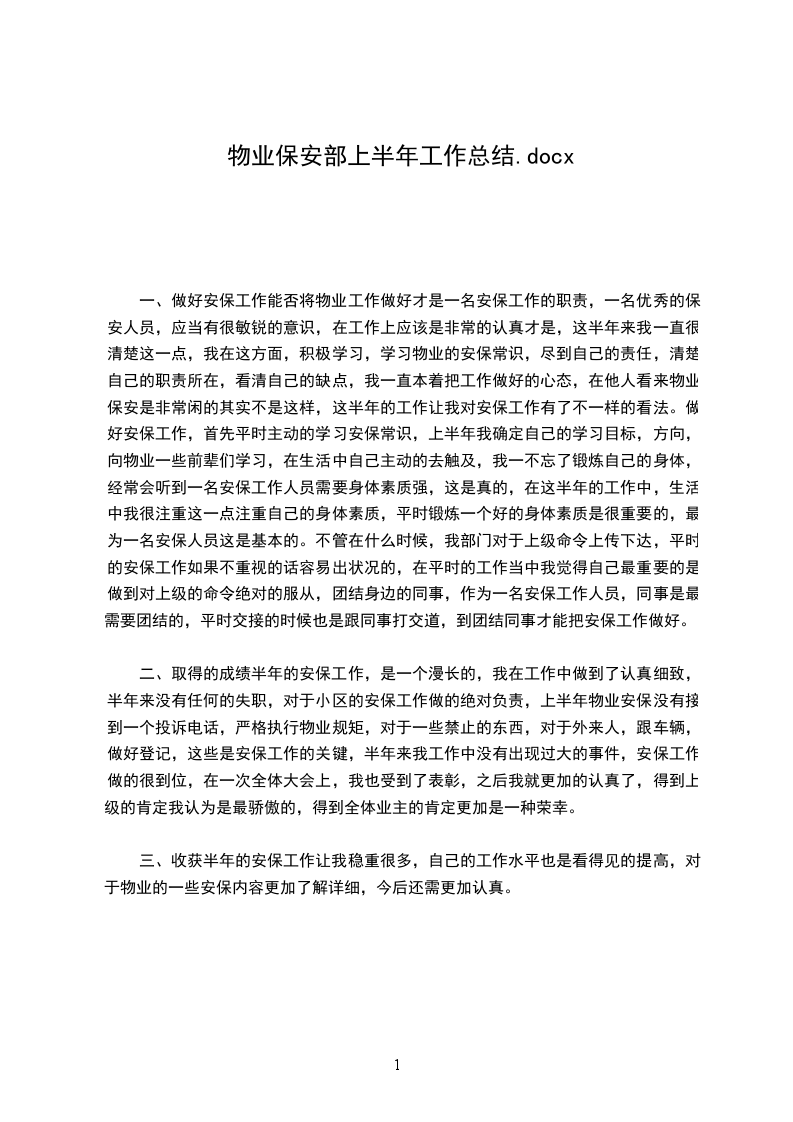 物业保安部上半年工作总结.docx

一、做好安保工作能否将物业工作做好才是一名安保工作的职责，一名优秀的保安人员，应当有很敏锐的意识，在工作上应该是非常的认真才是，这半年来我一直很清楚这一点，我在这方面，积极学习，学习物业的安保常识，尽到自己的责任，清楚自己的职责所在，看清自己的缺点，我一直本着把工作做好的心态，在他人看来物业保安是非常闲的其实不是这样，这半年的工作让我对安保工作有了不一样的看法。做好安保工作，首先平时主动的学习安保常识，上半年我确定自己的学习目标，方向，向物业一些前辈们学习，在生活中自己主动的去触及，我一不忘了锻炼自己的身体，经常会听到一名安保工作人员需要身体素质强，这是真的，在这半年的工作中，生活中我很注重这一点注重自己的身体素质，平时锻炼一个好的身体素质是很重要的，最为一名安保人员这是基本的。不管在什么时候，我部门对于上级命令上传下达，平时的安保工作如果不重视的话容易出状况的，在平时的工作当中我觉得自己最重要的是做到对上级的命令绝对的服从，团结身边的同事，作为一名安保工作人员，同事是最需要团结的，平时交接的时候也是跟同事打交道，到团结同事才能把安保工作做好。

二、取得的成绩半年的安保工作，是一个漫长的，我在工作中做到了认真细致，半年来没有任何的失职，对于小区的安保工作做的绝对负责，上半年物业安保没有接到一个投诉电话，严格执行物业规矩，对于一些禁止的东西，对于外来人，跟车辆，做好登记，这些是安保工作的关键，半年来我工作中没有出现过大的事件，安保工作做的很到位，在一次全体大会上，我也受到了表彰，之后我就更加的认真了，得到上级的肯定我认为是最骄傲的，得到全体业主的肯定更加是一种荣幸。

三、收获半年的安保工作让我稳重很多，自己的工作水平也是看得见的提高，对于物业的一些安保内容更加了解详细，今后还需更加认真。

1